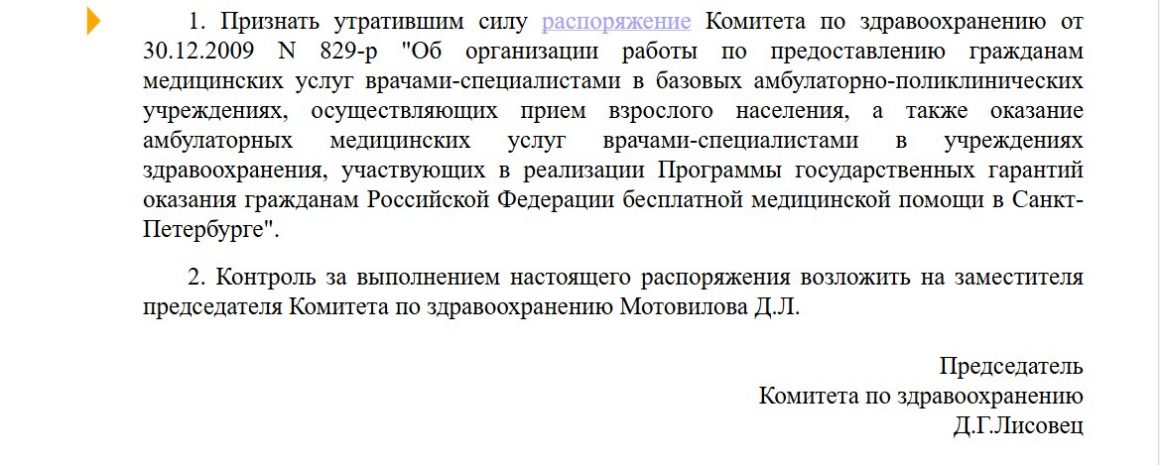 1. Признать утратившим силу распоряжение Комитета по здравоохранению от 30.12.2009 N 829-р "Об организации работы по предоставлению гражданам медицинских услуг врачами-специалистами в базовых амбулаторно-поликлинических учреждениях, осуществляющих прием взрослого населения, а также оказание амбулаторных медицинских услуг врачами-специалистами в учреждениях здравоохранения, участвующих в реализации Программы государственных гарантий оказания гражданам Российской Федерации бесплатной медицинской помощи в Санкт-Петербурге".

2. Контроль за выполнением настоящего распоряжения возложить на заместителя председателя Комитета по здравоохранению Мотовилова Д.Л.

Председатель
Комитета по здравоохранению
Д.Г.Лисовец